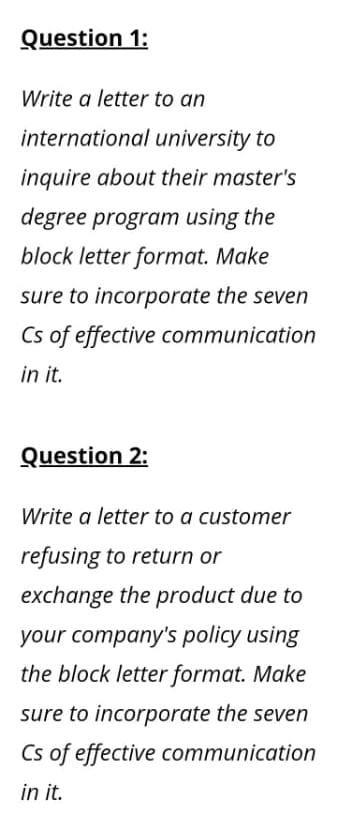 Question 1:

Write a letter to an international university to inquire about their master's degree program using the block letter format. Make sure to incorporate the seven Cs of effective communication in it.

Question 2:

Write a letter to a customer refusing to return or exchange the product due to your company's policy using the block letter format. Make sure to incorporate the seven Cs of effective communication in it.